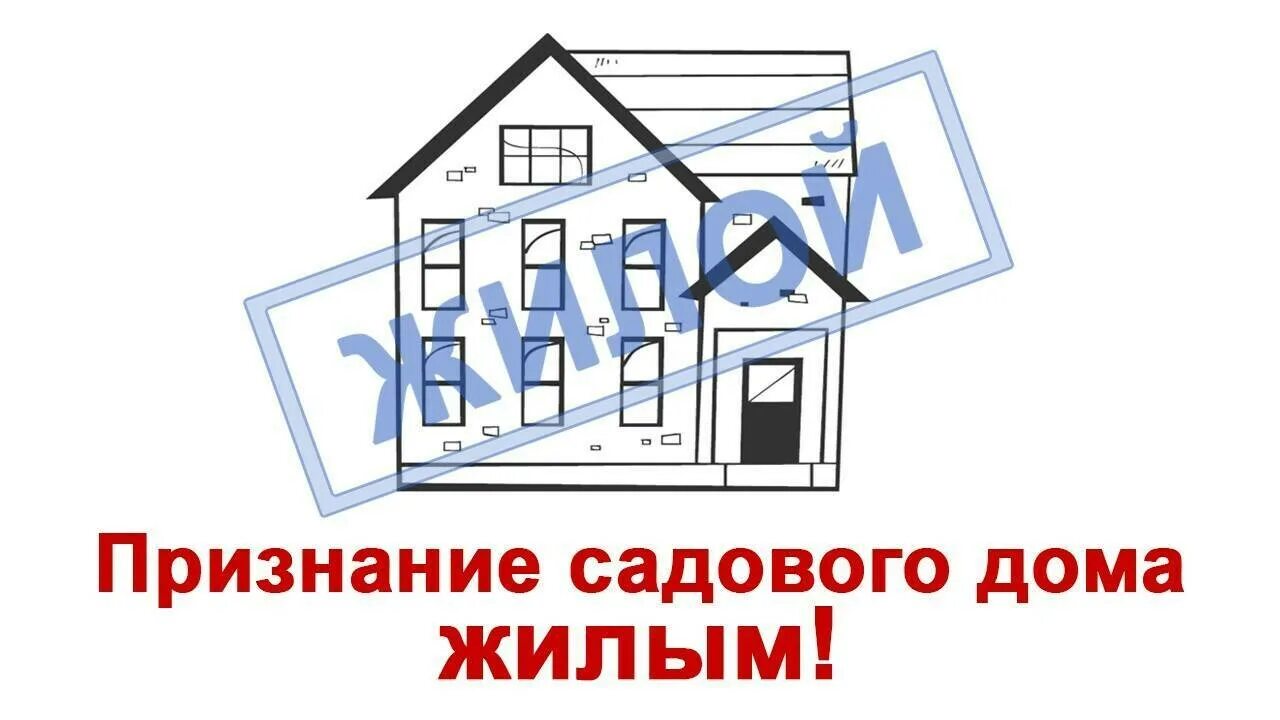 ЖИЛОЙ

Признание садового дома жилым!